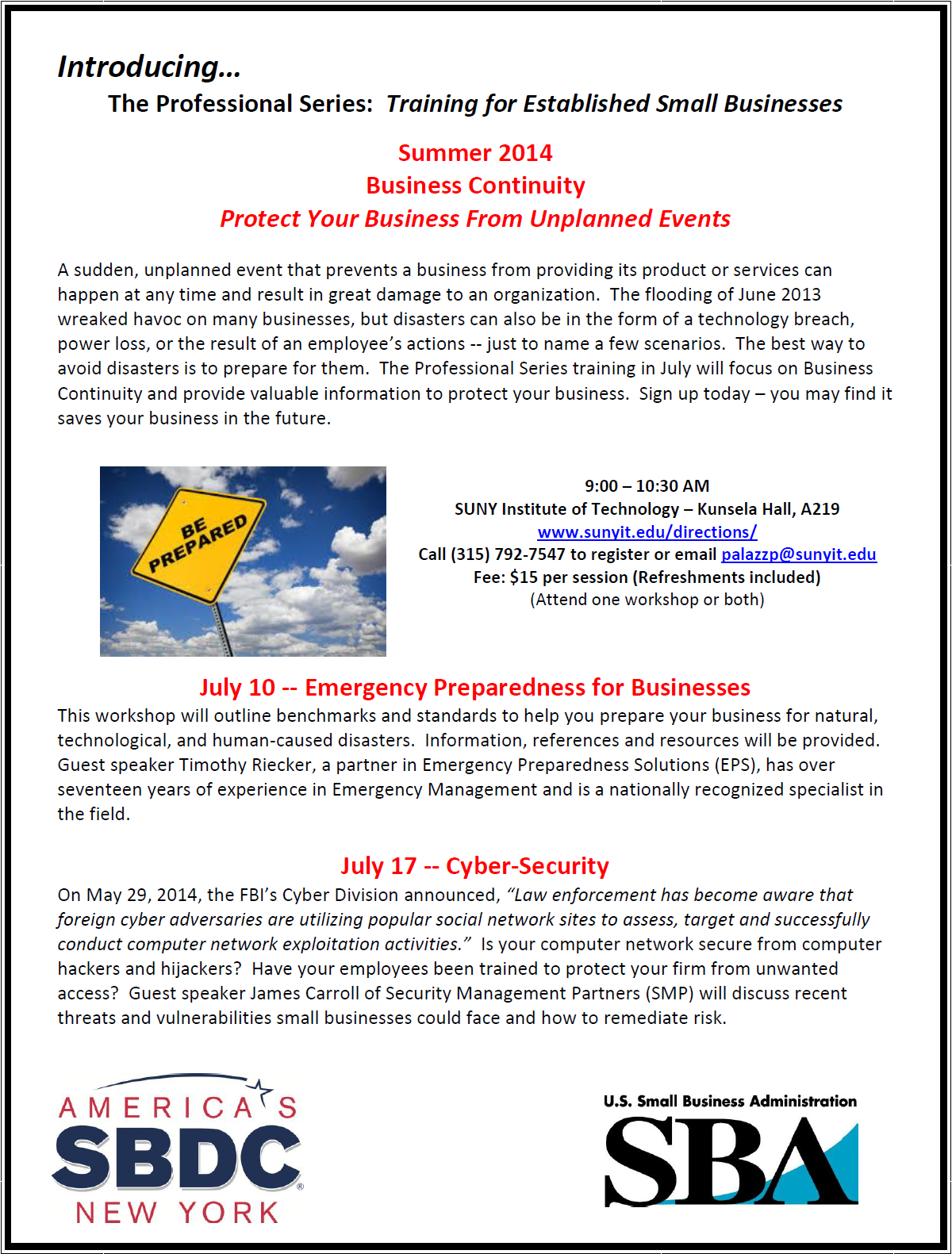 Introducing…

The Professional Series: Training for Established Small Businesses

Summer 2014
Business Continuity
Protect Your Business From Unplanned Events

A sudden, unplanned event that prevents a business from providing its product or services can happen at any time and result in great damage to an organization. The flooding of June 2013 wreaked havoc on many businesses, but disasters can also be in the form of a technology breach, power loss, or the result of an employee's actions -- just to name a few scenarios. The best way to avoid disasters is to prepare for them. The Professional Series training in July will focus on Business Continuity and provide valuable information to protect your business. Sign up today – you may find it saves your business in the future.

BE PREPARED

9:00 – 10:30 AM
SUNY Institute of Technology – Kunsela Hall, A219
www.sunyit.edu/directions/
Call (315) 792-7547 to register or email palazzp@sunyit.edu
Fee: $15 per session (Refreshments included)
(Attend one workshop or both)

July 10 -- Emergency Preparedness for Businesses
This workshop will outline benchmarks and standards to help you prepare your business for natural, technological, and human-caused disasters. Information, references and resources will be provided. Guest speaker Timothy Riecker, a partner in Emergency Preparedness Solutions (EPS), has over seventeen years of experience in Emergency Management and is a nationally recognized specialist in the field.

July 17 -- Cyber-Security
On May 29, 2014, the FBI's Cyber Division announced, "Law enforcement has become aware that foreign cyber adversaries are utilizing popular social network sites to assess, target and successfully conduct computer network exploitation activities." Is your computer network secure from computer hackers and hijackers? Have your employees been trained to protect your firm from unwanted access? Guest speaker James Carroll of Security Management Partners (SMP) will discuss recent threats and vulnerabilities small businesses could face and how to remediate risk.

AMERICA'S SBDC NEW YORK

U.S. Small Business Administration
SBA